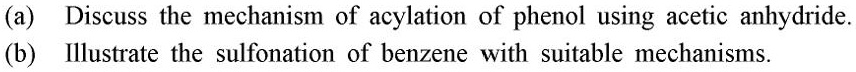 (a) Discuss the mechanism of acylation of phenol using acetic anhydride.
(b) Illustrate the sulfonation of benzene with suitable mechanisms.